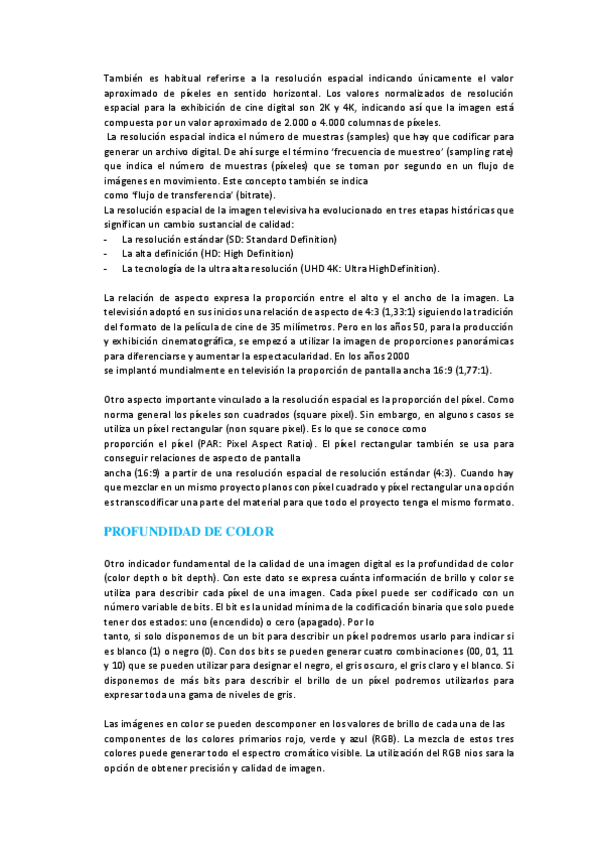 También es habitual referirse a la resolución espacial indicando únicamente el valor aproximado de píxeles en sentido horizontal. Los valores normalizados de resolución espacial para la exhibición de cine digital son 2K y 4K, indicando así que la imagen está compuesta por un valor aproximado de 2.000 o 4.000 columnas de píxeles.
La resolución espacial indica el número de muestras (samples) que hay que codificar para generar un archivo digital. De ahí surge el término 'frecuencia de muestreo' (sampling rate) que indica el número de muestras (píxeles) que se toman por segundo en un flujo de imágenes en movimiento. Este concepto también se indica
como 'flujo de transferencia' (bitrate).
La resolución espacial de la imagen televisiva ha evolucionado en tres etapas históricas que significan un cambio sustancial de calidad:
- La resolución estándar (SD: Standard Definition)
- La alta definición (HD: High Definition)
- La tecnología de la ultra alta resolución (UHD 4K: Ultra HighDefinition).

La relación de aspecto expresa la proporción entre el alto y el ancho de la imagen. La televisión adoptó en sus inicios una relación de aspecto de 4:3 (1,33:1) siguiendo la tradición del formato de la película de cine de 35 milímetros. Pero en los años 50, para la producción y exhibición cinematográfica, se empezó a utilizar la imagen de proporciones panorámicas para diferenciarse y aumentar la espectacularidad. En los años 2000
se implantó mundialmente en televisión la proporción de pantalla ancha 16:9 (1,77:1).

Otro aspecto importante vinculado a la resolución espacial es la proporción del píxel. Como norma general los píxeles son cuadrados (square pixel). Sin embargo, en algunos casos se utiliza un píxel rectangular (non square pixel). Es lo que se conoce como
proporción el píxel (PAR: Pixel Aspect Ratio). El píxel rectangular también se usa para conseguir relaciones de aspecto de pantalla
ancha (16:9) a partir de una resolución espacial de resolución estándar (4:3). Cuando hay que mezclar en un mismo proyecto planos con píxel cuadrado y píxel rectangular una opción es transcodificar una parte del material para que todo el proyecto tenga el mismo formato.

PROFUNDIDAD DE COLOR

Otro indicador fundamental de la calidad de una imagen digital es la profundidad de color (color depth o bit depth). Con este dato se expresa cuánta información de brillo y color se utiliza para describir cada píxel de una imagen. Cada píxel puede ser codificado con un número variable de bits. El bit es la unidad mínima de la codificación binaria que solo puede tener dos estados: uno (encendido) o cero (apagado). Por lo
tanto, si solo disponemos de un bit para describir un píxel podremos usarlo para indicar si es blanco (1) o negro (0). Con dos bits se pueden generar cuatro combinaciones (00, 01, 11 y 10) que se pueden utilizar para designar el negro, el gris oscuro, el gris claro y el blanco. Si disponemos de más bits para describir el brillo de un píxel podremos utilizarlos para expresar toda una gama de niveles de gris.

Las imágenes en color se pueden descomponer en los valores de brillo de cada una de las componentes de los colores primarios rojo, verde y azul (RGB). La mezcla de estos tres colores puede generar todo el espectro cromático visible. La utilización del RGB nios sara la opción de obtener precisión y calidad de imagen.